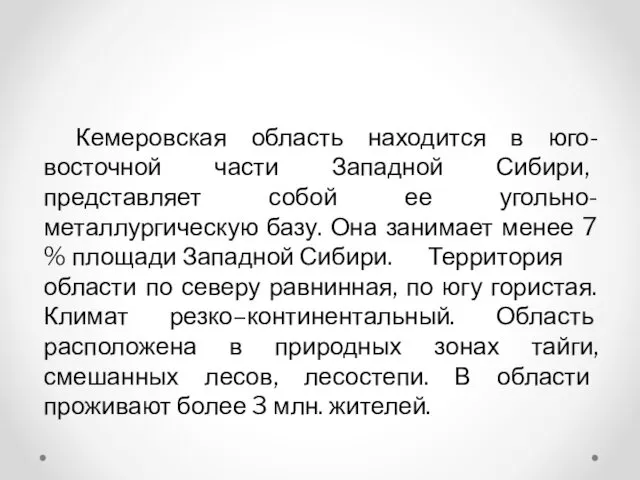 Кемеровская область находится в юго-восточной части Западной Сибири, представляет собой ее угольно-металлургическую базу. Она занимает менее 7 % площади Западной Сибири. Территория области по северу равнинная, по югу гористая. Климат резко–континентальный. Область расположена в природных зонах тайги, смешанных лесов, лесостепи. В области проживают более 3 млн. жителей.